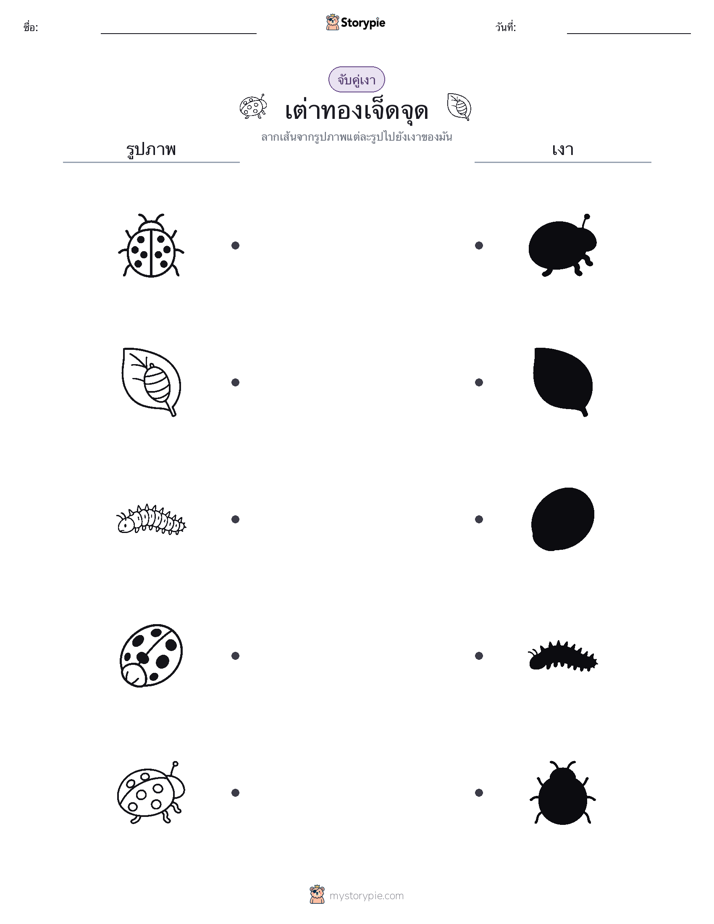 ชื่อ:

Storypie

วันที่:

จับคู่เงา

เต่าทองเจ็ดจุด

ลากเส้นจากรูปภาพแต่ละรูปไปยังเงาของมัน

รูปภาพ

เงา

mystorypie.com